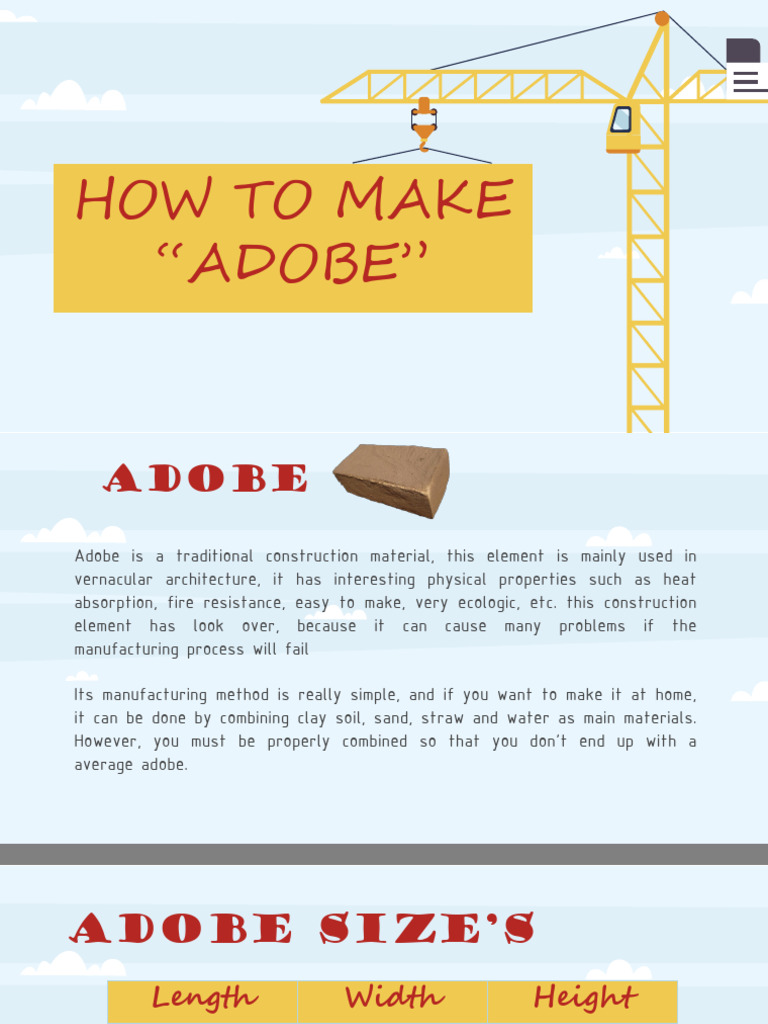 HOW TO MAKE "ADOBE"

ADOBE

Adobe is a traditional construction material, this element is mainly used in vernacular architecture, it has interesting physical properties such as heat absorption, fire resistance, easy to make, very ecologic, etc. this construction element has look over, because it can cause many problems if the manufacturing process will fail

Its manufacturing method is really simple, and if you want to make it at home, it can be done by combining clay soil, sand, straw and water as main materials. However, you must be properly combined so that you don't end up with a average adobe.

ADOBE SIZE'S

| Length | Width | Height |
|---|---|---|